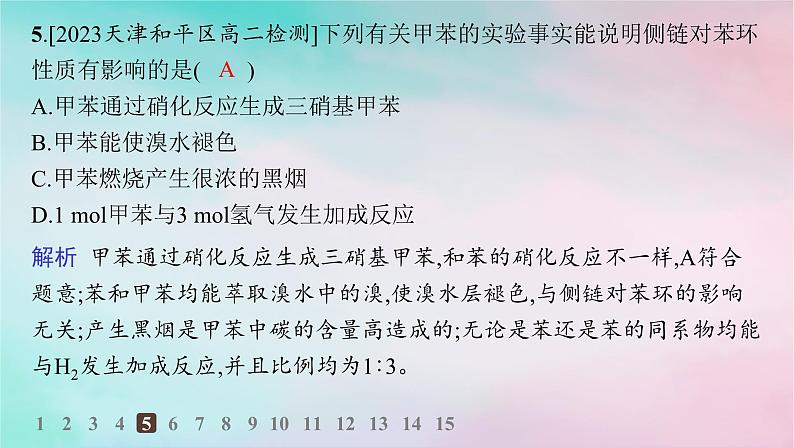 5.[2023天津和平区高二检测]下列有关甲苯的实验事实能说明侧链对苯环性质有影响的是( A )

A.甲苯通过硝化反应生成三硝基甲苯

B.甲苯能使溴水褪色

C.甲苯燃烧产生很浓的黑烟

D.1 mol甲苯与3 mol氢气发生加成反应

解析 甲苯通过硝化反应生成三硝基甲苯,和苯的硝化反应不一样,A符合题意;苯和甲苯均能萃取溴水中的溴,使溴水层褪色,与侧链对苯环的影响无关;产生黑烟是甲苯中碳的含量高造成的;无论是苯还是苯的同系物均能与$H_2$发生加成反应,并且比例均为1∶3。

1 2 3 4 5 6 7 8 9 10 11 12 13 14 15